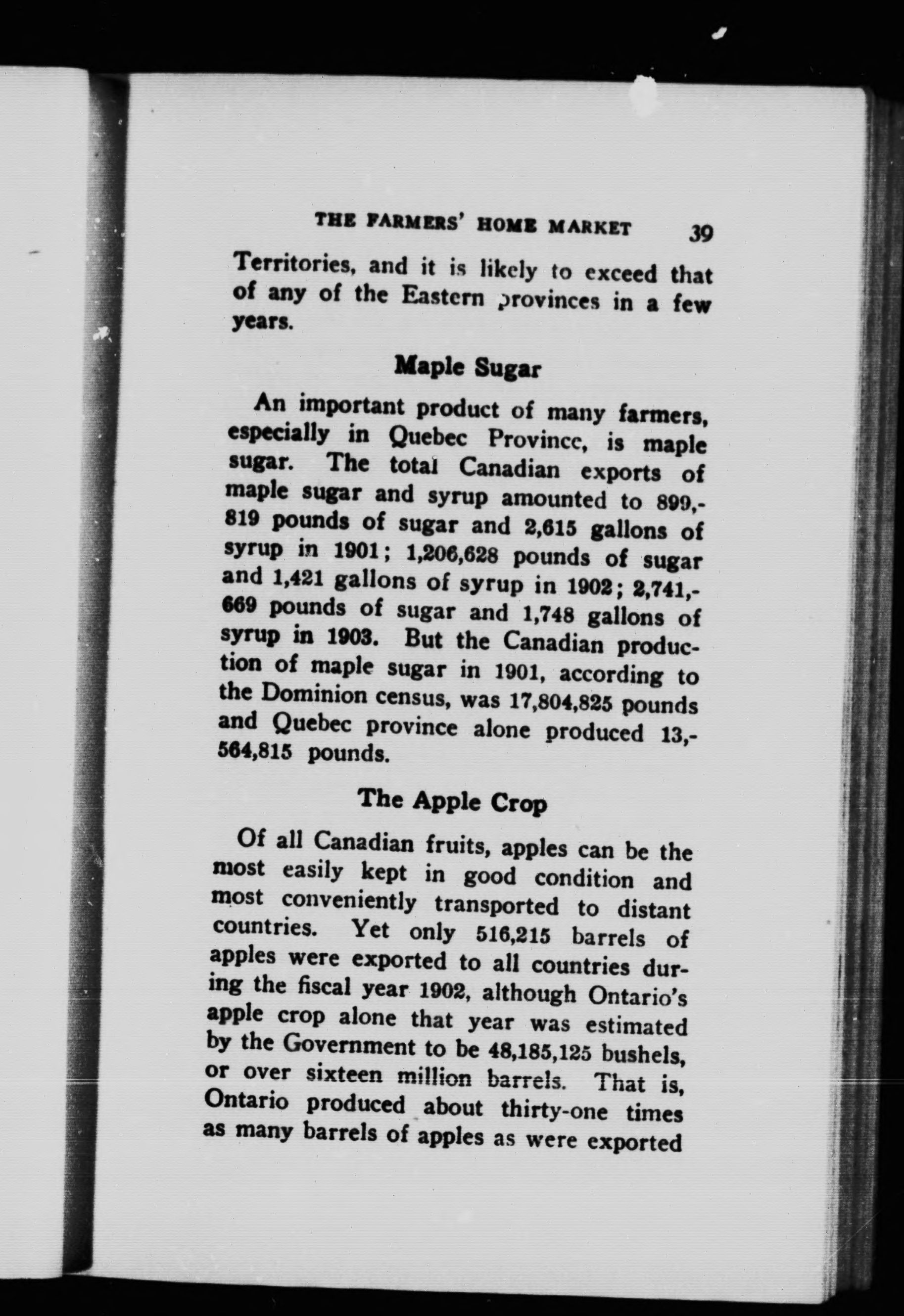 THE FARMERS' HOME MARKET 39

Territories, and it is likely to exceed that of any of the Eastern provinces in a few years.

Maple Sugar

An important product of many farmers, especially in Quebec Province, is maple sugar. The total Canadian exports of maple sugar and syrup amounted to 899,819 pounds of sugar and 2,615 gallons of syrup in 1901; 1,206,628 pounds of sugar and 1,421 gallons of syrup in 1902; 2,741,669 pounds of sugar and 1,748 gallons of syrup in 1903. But the Canadian production of maple sugar in 1901, according to the Dominion census, was 17,804,825 pounds and Quebec province alone produced 13,564,815 pounds.

The Apple Crop

Of all Canadian fruits, apples can be the most easily kept in good condition and most conveniently transported to distant countries. Yet only 516,215 barrels of apples were exported to all countries during the fiscal year 1902, although Ontario's apple crop alone that year was estimated by the Government to be 48,185,125 bushels, or over sixteen million barrels. That is, Ontario produced about thirty-one times as many barrels of apples as were exported